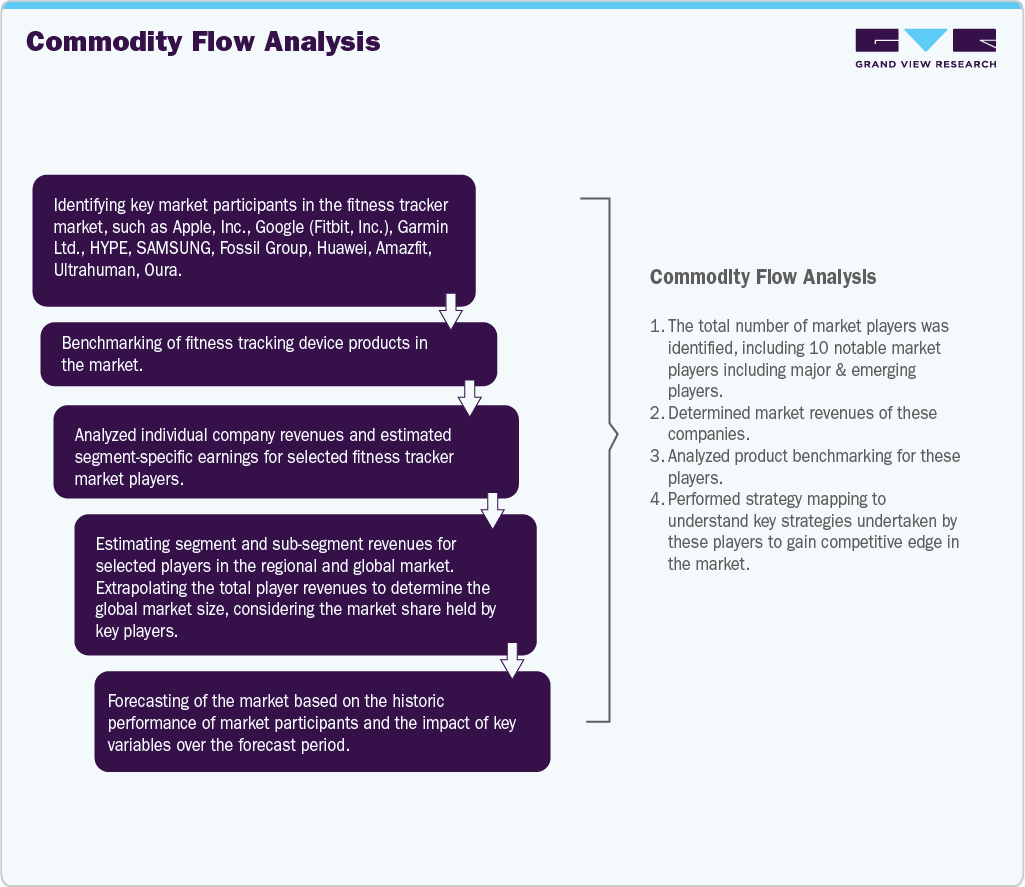 Commodity Flow Analysis

GRAND VIEW RESEARCH

Identifying key market participants in the fitness tracker market, such as Apple, Inc., Google (Fitbit, Inc.), Garmin Ltd., HYPE, SAMSUNG, Fossil Group, Huawei, Amazfit, Ultrahuman, Oura.

Benchmarking of fitness tracking device products in the market.

Analyzed individual company revenues and estimated segment-specific earnings for selected fitness tracker market players.

Estimating segment and sub-segment revenues for selected players in the regional and global market. Extrapolating the total player revenues to determine the global market size, considering the market share held by key players.

Forecasting of the market based on the historic performance of market participants and the impact of key variables over the forecast period.

Commodity Flow Analysis

1. The total number of market players was identified, including 10 notable market players including major & emerging players.
2. Determined market revenues of these companies.
3. Analyzed product benchmarking for these players.
4. Performed strategy mapping to understand key strategies undertaken by these players to gain competitive edge in the market.